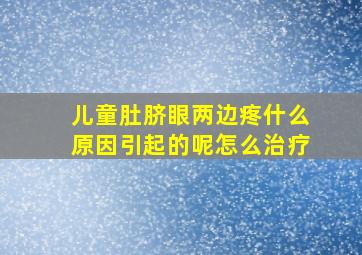 儿童肚脐眼两边疼什么原因引起的呢怎么治疗